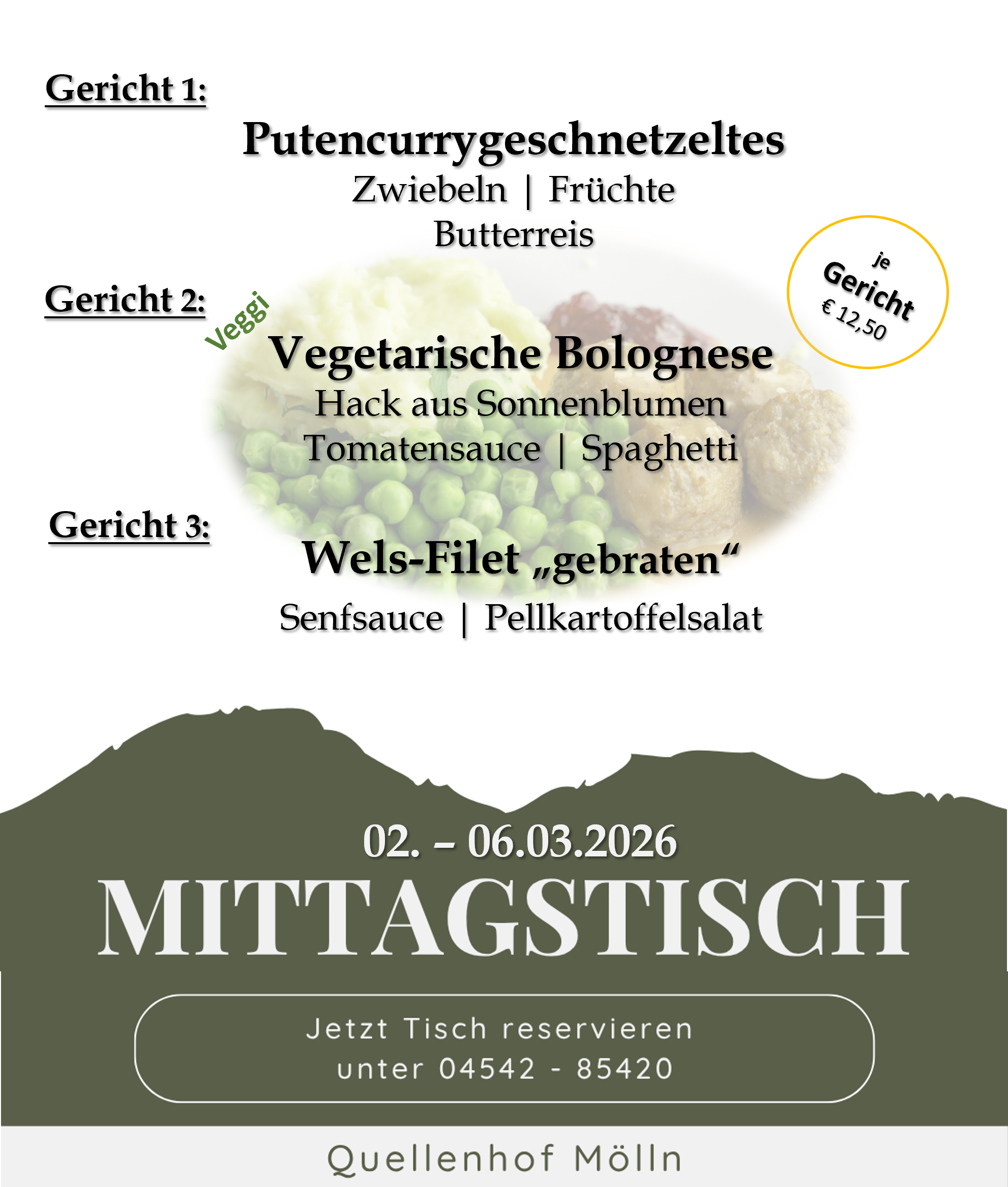 Gericht 1:

Putencurrygeschnetzeltes
Zwiebeln | Früchte
Butterreis

je
Gericht
€ 12,50

Gericht 2:

Veggi

Vegetarische Bolognese
Hack aus Sonnenblumen
Tomatensauce | Spaghetti

Gericht 3:

Wels-Filet „gebraten“
Senfsauce | Pellkartoffelsalat

02. – 06.03.2026
MITTAGSTISCH

Jetzt Tisch reservieren
unter 04542 - 85420

Quellenhof Mölln